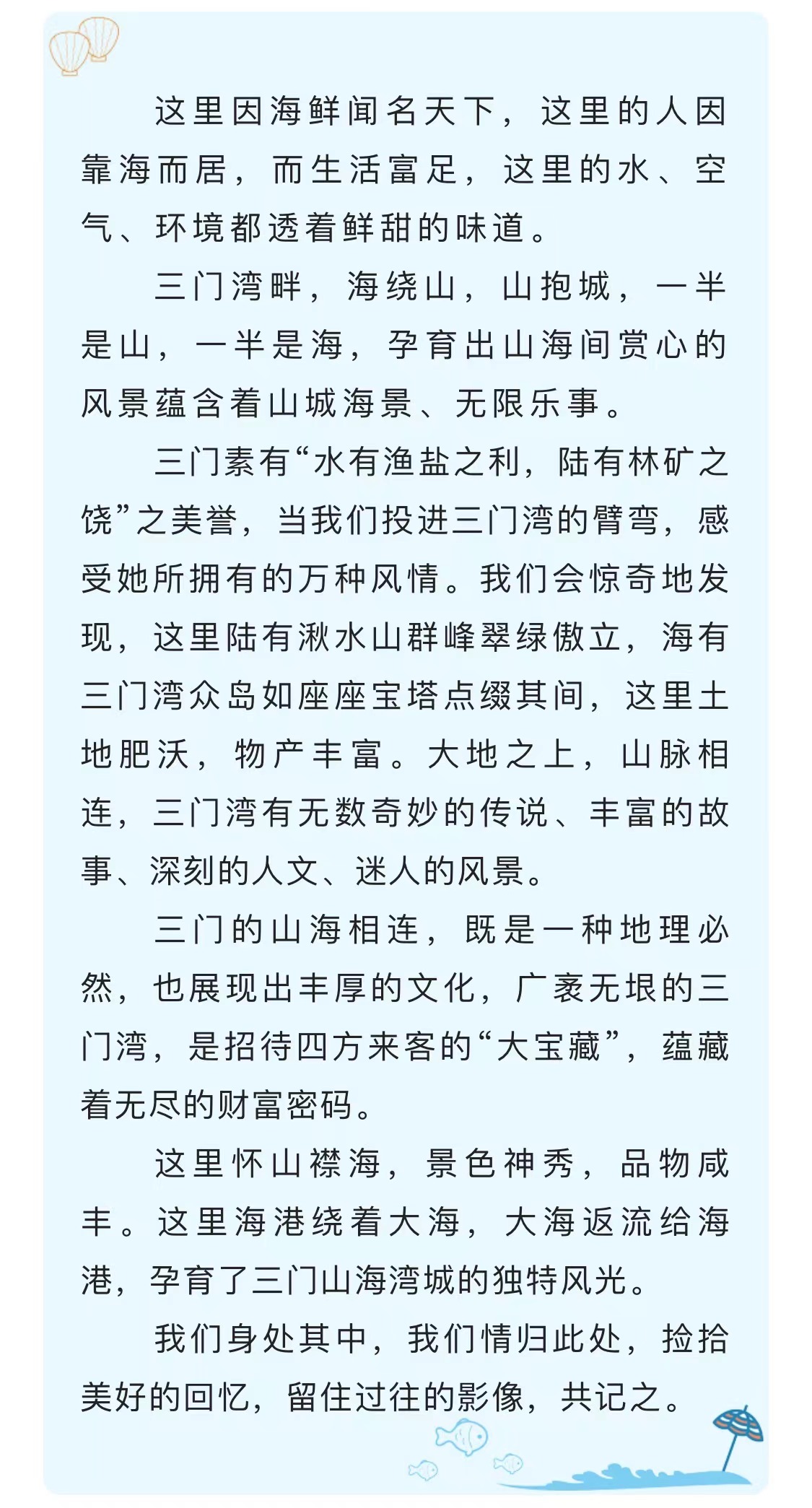 这里因海鲜闻名天下，这里的人因靠海而居，而生活富足，这里的水、空气、环境都透着鲜甜的味道。

三门湾畔，海绕山，山抱城，一半是山，一半是海，孕育出山海间赏心的风景蕴含着山城海景、无限乐事。

三门素有“水有渔盐之利，陆有林矿之饶”之美誉，当我们投进三门湾的臂弯，感受她所拥有的万种风情。我们会惊奇地发现，这里陆有湫水山群峰翠绿傲立，海有三门湾众岛如座座宝塔点缀其间，这里土地肥沃，物产丰富。大地之上，山脉相连，三门湾有无数奇妙的传说、丰富的故事、深刻的人文、迷人的风景。

三门的山海相连，既是一种地理必然，也展现出丰厚的文化，广袤无垠的三门湾，是招待四方来客的“大宝藏”，蕴藏着无尽的财富密码。

这里怀山襟海，景色神秀，品物咸丰。这里海港绕着大海，大海返流给海港，孕育了三门山海湾城的独特风光。

我们身处其中，我们情归此处，捡拾美好的回忆，留住过往的影像，共记之。